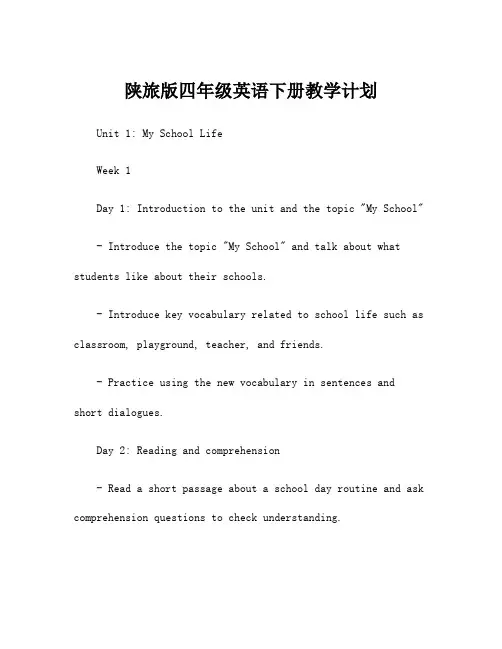 陕旅版四年级英语下册教学计划

Unit 1: My School Life

Week 1

Day 1: Introduction to the unit and the topic "My School"

- Introduce the topic "My School" and talk about what students like about their schools.

- Introduce key vocabulary related to school life such as classroom, playground, teacher, and friends.

- Practice using the new vocabulary in sentences and short dialogues.

Day 2: Reading and comprehension

- Read a short passage about a school day routine and ask comprehension questions to check understanding.